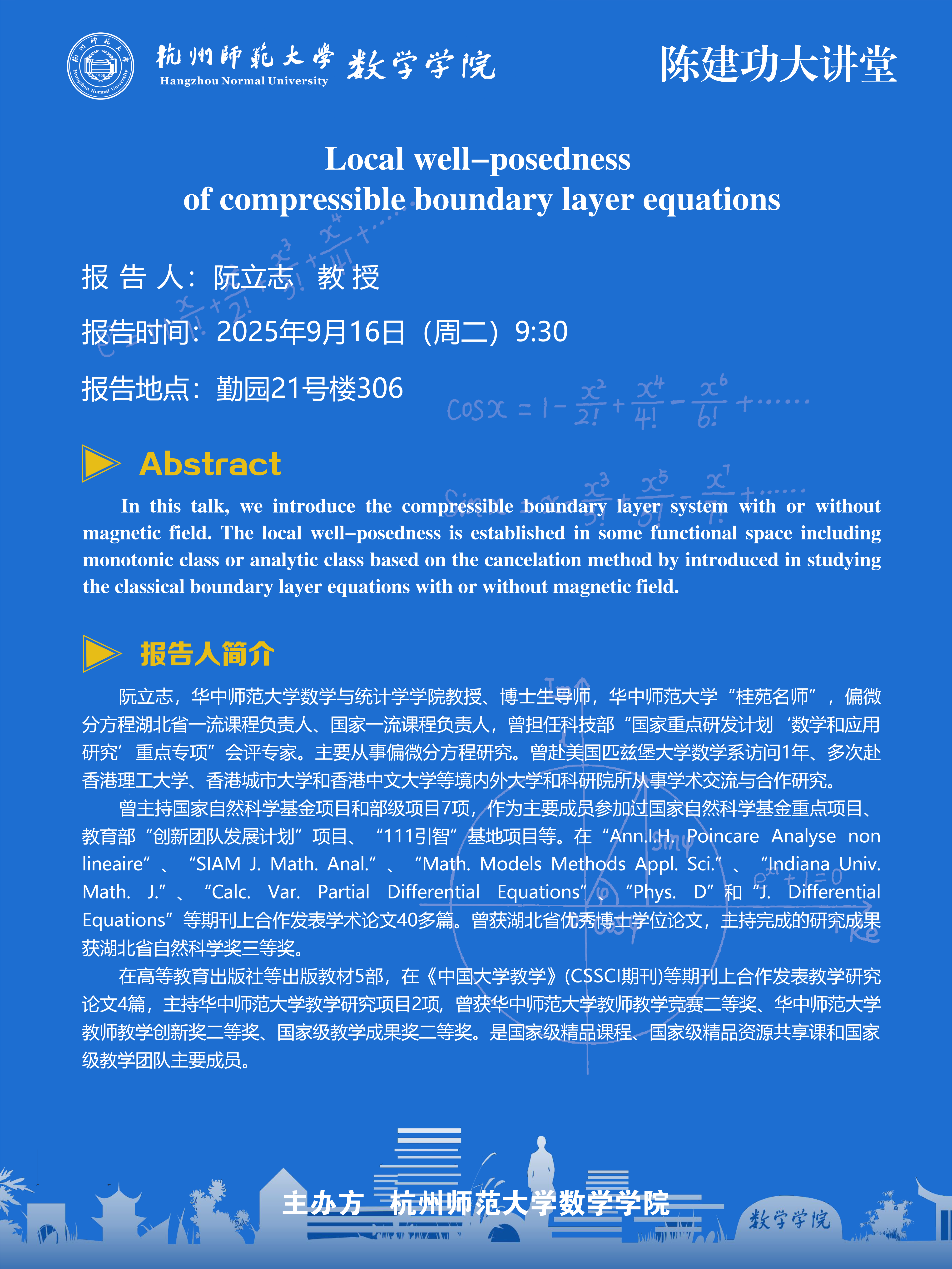 杭州師範大學 Hangzhou Normal University 数学学院

陈建功大讲堂

Local well–posedness of compressible boundary layer equations

报 告 人：阮立志 教 授

报告时间：2025年9月16日（周二）9:30

报告地点：勤园21号楼306

$\cos x = 1 - \frac{x^2}{2!} + \frac{x^4}{4!} - \frac{x^6}{6!} + \cdots\cdots$

Abstract

In this talk, we introduce the compressible boundary layer system with or without magnetic field. The local well–posedness is established in some functional space including monotonic class or analytic class based on the cancelation method by introduced in studying the classical boundary layer equations with or without magnetic field.

报告人简介

阮立志，华中师范大学数学与统计学学院教授、博士生导师，华中师范大学“桂苑名师”，偏微分方程湖北省一流课程负责人、国家一流课程负责人，曾担任科技部“国家重点研发计划‘数学和应用研究’重点专项”会评专家。主要从事偏微分方程研究。曾赴美国匹兹堡大学数学系访问1年、多次赴香港理工大学、香港城市大学和香港中文大学等境内外大学和科研院所从事学术交流与合作研究。

曾主持国家自然科学基金项目和部级项目7项，作为主要成员参加过国家自然科学基金重点项目、教育部“创新团队发展计划”项目、“111引智”基地项目等。在“Ann.I.H. Poincare Analyse non lineaire”、“SIAM J. Math. Anal.”、“Math. Models Methods Appl. Sci.”、“Indiana Univ. Math. J.”、“Calc. Var. Partial Differential Equations”、“Phys. D”和“J. Differential Equations”等期刊上合作发表学术论文40多篇。曾获湖北省优秀博士学位论文，主持完成的研究成果获湖北省自然科学奖三等奖。

在高等教育出版社等出版教材5部，在《中国大学教学》(CSSCI期刊)等期刊上合作发表教学研究论文4篇，主持华中师范大学教学研究项目2项，曾获华中师范大学教师教学竞赛二等奖、华中师范大学教师教学创新奖二等奖、国家级教学成果奖二等奖。是国家级精品课程、国家级精品资源共享课和国家级教学团队主要成员。

主办方 杭州师范大学数学学院

数学学院